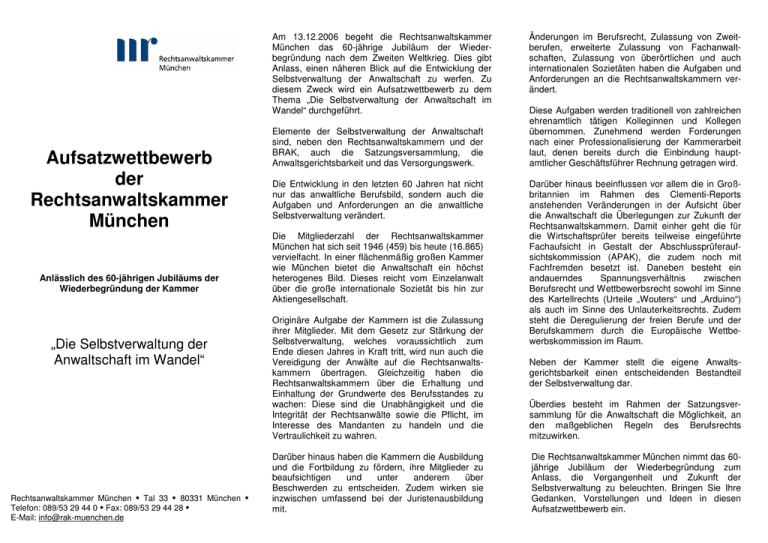 Rechtsanwaltskammer
München

Aufsatzwettbewerb der Rechtsanwaltskammer München

Anlässlich des 60-jährigen Jubiläums der Wiederbegründung der Kammer

„Die Selbstverwaltung der Anwaltschaft im Wandel“

Rechtsanwaltskammer München • Tal 33 • 80331 München • Telefon: 089/53 29 44 0 • Fax: 089/53 29 44 28 • E-Mail: info@rak-muenchen.de

Am 13.12.2006 begeht die Rechtsanwaltskammer München das 60-jährige Jubiläum der Wiederbegründung nach dem Zweiten Weltkrieg. Dies gibt Anlass, einen näheren Blick auf die Entwicklung der Selbstverwaltung der Anwaltschaft zu werfen. Zu diesem Zweck wird ein Aufsatzwettbewerb zu dem Thema „Die Selbstverwaltung der Anwaltschaft im Wandel“ durchgeführt.

Elemente der Selbstverwaltung der Anwaltschaft sind, neben den Rechtsanwaltskammern und der BRAK, auch die Satzungsversammlung, die Anwaltsgerichtsbarkeit und das Versorgungswerk.

Die Entwicklung in den letzten 60 Jahren hat nicht nur das anwaltliche Berufsbild, sondern auch die Aufgaben und Anforderungen an die anwaltliche Selbstverwaltung verändert.

Die Mitgliederzahl der Rechtsanwaltskammer München hat sich seit 1946 (459) bis heute (16.865) vervielfacht. In einer flächenmäßig großen Kammer wie München bietet die Anwaltschaft ein höchst heterogenes Bild. Dieses reicht vom Einzelanwalt über die große internationale Sozietät bis hin zur Aktiengesellschaft.

Originäre Aufgabe der Kammern ist die Zulassung ihrer Mitglieder. Mit dem Gesetz zur Stärkung der Selbstverwaltung, welches voraussichtlich zum Ende diesen Jahres in Kraft tritt, wird nun auch die Vereidigung der Anwälte auf die Rechtsanwaltskammern übertragen. Gleichzeitig haben die Rechtsanwaltskammern über die Erhaltung und Einhaltung der Grundwerte des Berufsstandes zu wachen: Diese sind die Unabhängigkeit und die Integrität der Rechtsanwälte sowie die Pflicht, im Interesse des Mandanten zu handeln und die Vertraulichkeit zu wahren.

Darüber hinaus haben die Kammern die Ausbildung und die Fortbildung zu fördern, ihre Mitglieder zu beaufsichtigen und unter anderem über Beschwerden zu entscheiden. Zudem wirken sie inzwischen umfassend bei der Juristenausbildung mit.

Änderungen im Berufsrecht, Zulassung von Zweitberufen, erweiterte Zulassung von Fachanwaltschaften, Zulassung von überörtlichen und auch internationalen Sozietäten haben die Aufgaben und Anforderungen an die Rechtsanwaltskammern verändert.

Diese Aufgaben werden traditionell von zahlreichen ehrenamtlich tätigen Kolleginnen und Kollegen übernommen. Zunehmend werden Forderungen nach einer Professionalisierung der Kammerarbeit laut, denen bereits durch die Einbindung hauptamtlicher Geschäftsführer Rechnung getragen wird.

Darüber hinaus beeinflussen vor allem die in Großbritannien im Rahmen des Clementi-Reports anstehenden Veränderungen in der Aufsicht über die Anwaltschaft die Überlegungen zur Zukunft der Rechtsanwaltskammern. Damit einher geht die für die Wirtschaftsprüfer bereits teilweise eingeführte Fachaufsicht in Gestalt der Abschlussprüferaufsichtskommission (APAK), die zudem noch mit Fachfremden besetzt ist. Daneben besteht ein andauerndes Spannungsverhältnis zwischen Berufsrecht und Wettbewerbsrecht sowohl im Sinne des Kartellrechts (Urteile „Wouters“ und „Arduino“) als auch im Sinne des Unlauterkeitsrechts. Zudem steht die Deregulierung der freien Berufe und der Berufskammern durch die Europäische Wettbewerbskommission im Raum.

Neben der Kammer stellt die eigene Anwaltsgerichtsbarkeit einen entscheidenden Bestandteil der Selbstverwaltung dar.

Überdies besteht im Rahmen der Satzungsversammlung für die Anwaltschaft die Möglichkeit, an den maßgeblichen Regeln des Berufsrechts mitzuwirken.

Die Rechtsanwaltskammer München nimmt das 60-jährige Jubiläum der Wiederbegründung zum Anlass, die Vergangenheit und Zukunft der Selbstverwaltung zu beleuchten. Bringen Sie Ihre Gedanken, Vorstellungen und Ideen in diesen Aufsatzwettbewerb ein.